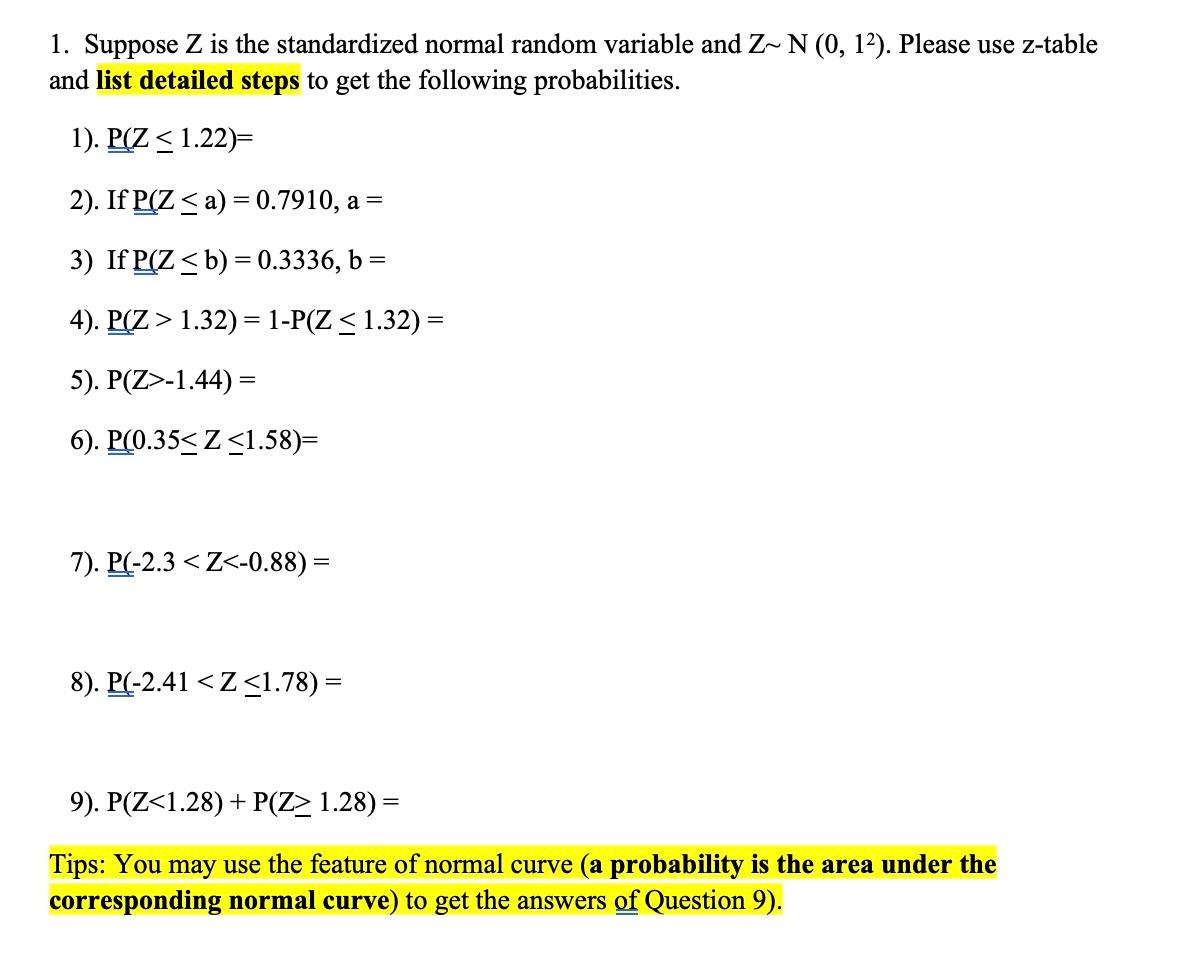 1. Suppose Z is the standardized normal random variable and Z~ N (0, $1^2$). Please use z-table and list detailed steps to get the following probabilities.

1). P(Z ≤ 1.22)=

2). If P(Z ≤ a) = 0.7910, a =

3) If P(Z ≤ b) = 0.3336, b =

4). P(Z > 1.32) = 1-P(Z ≤ 1.32) =

5). P(Z>-1.44) =

6). P(0.35≤ Z ≤1.58)=

7). P(-2.3 < Z<-0.88) =

8). P(-2.41 < Z ≤1.78) =

9). P(Z<1.28) + P(Z≥ 1.28) =

Tips: You may use the feature of normal curve (a probability is the area under the corresponding normal curve) to get the answers of Question 9).